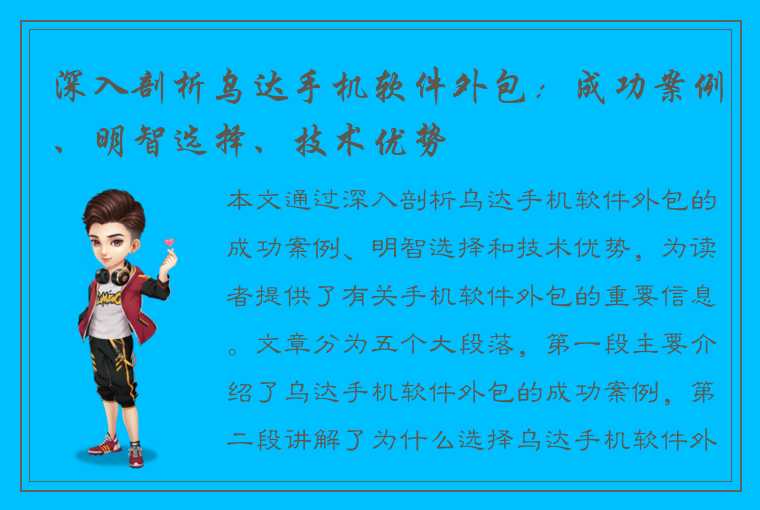 深入剖析乌达手机软件外包：成功案例、明智选择、技术优势

本文通过深入剖析乌达手机软件外包的成功案例、明智选择和技术优势，为读者提供了有关手机软件外包的重要信息。文章分为五个大段落，第一段主要介绍了乌达手机软件外包的成功案例，第二段讲解了为什么选择乌达手机软件外